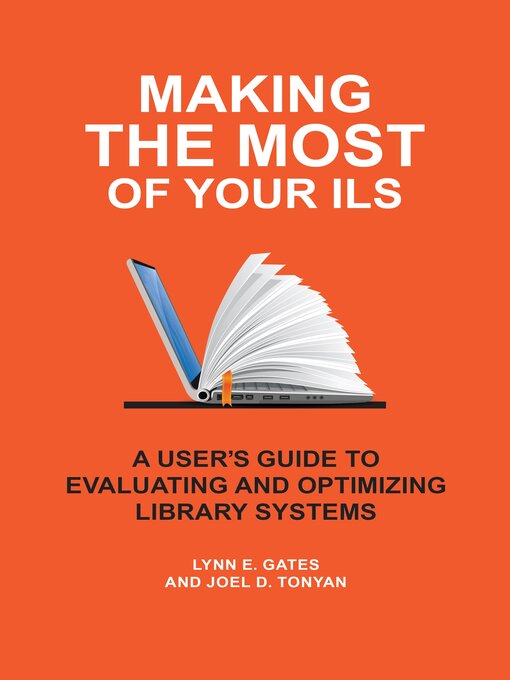 MAKING THE MOST OF YOUR ILS

A USER'S GUIDE TO EVALUATING AND OPTIMIZING LIBRARY SYSTEMS

LYNN E. GATES AND JOEL D. TONYAN